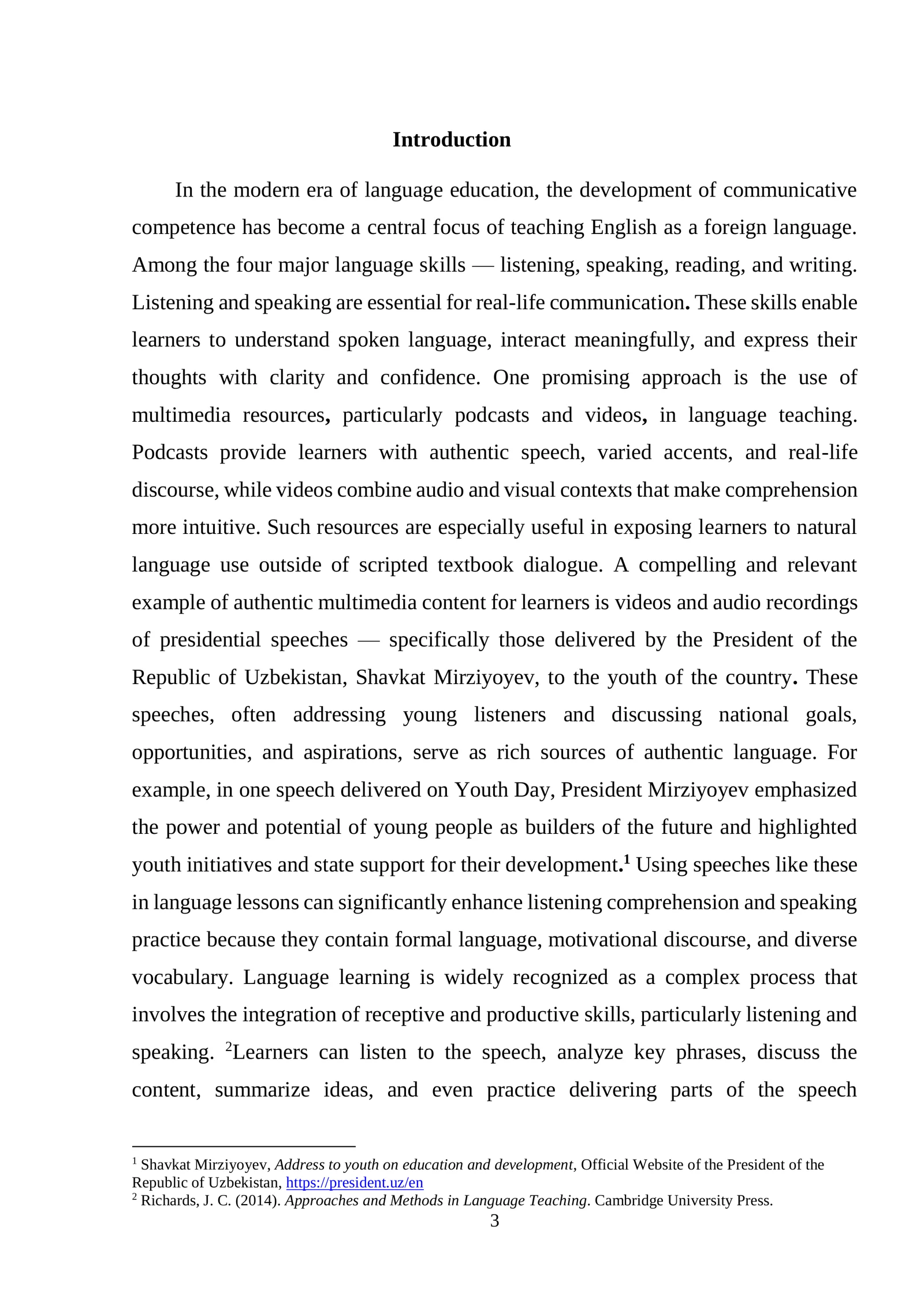 Introduction

In the modern era of language education, the development of communicative competence has become a central focus of teaching English as a foreign language. Among the four major language skills — listening, speaking, reading, and writing. Listening and speaking are essential for real-life communication. These skills enable learners to understand spoken language, interact meaningfully, and express their thoughts with clarity and confidence. One promising approach is the use of multimedia resources, particularly podcasts and videos, in language teaching. Podcasts provide learners with authentic speech, varied accents, and real-life discourse, while videos combine audio and visual contexts that make comprehension more intuitive. Such resources are especially useful in exposing learners to natural language use outside of scripted textbook dialogue. A compelling and relevant example of authentic multimedia content for learners is videos and audio recordings of presidential speeches — specifically those delivered by the President of the Republic of Uzbekistan, Shavkat Mirziyoyev, to the youth of the country. These speeches, often addressing young listeners and discussing national goals, opportunities, and aspirations, serve as rich sources of authentic language. For example, in one speech delivered on Youth Day, President Mirziyoyev emphasized the power and potential of young people as builders of the future and highlighted youth initiatives and state support for their development.$^{1}$ Using speeches like these in language lessons can significantly enhance listening comprehension and speaking practice because they contain formal language, motivational discourse, and diverse vocabulary. Language learning is widely recognized as a complex process that involves the integration of receptive and productive skills, particularly listening and speaking. $^{2}$Learners can listen to the speech, analyze key phrases, discuss the content, summarize ideas, and even practice delivering parts of the speech

$^{1}$ Shavkat Mirziyoyev, Address to youth on education and development, Official Website of the President of the Republic of Uzbekistan, https://president.uz/en
$^{2}$ Richards, J. C. (2014). Approaches and Methods in Language Teaching. Cambridge University Press.

3